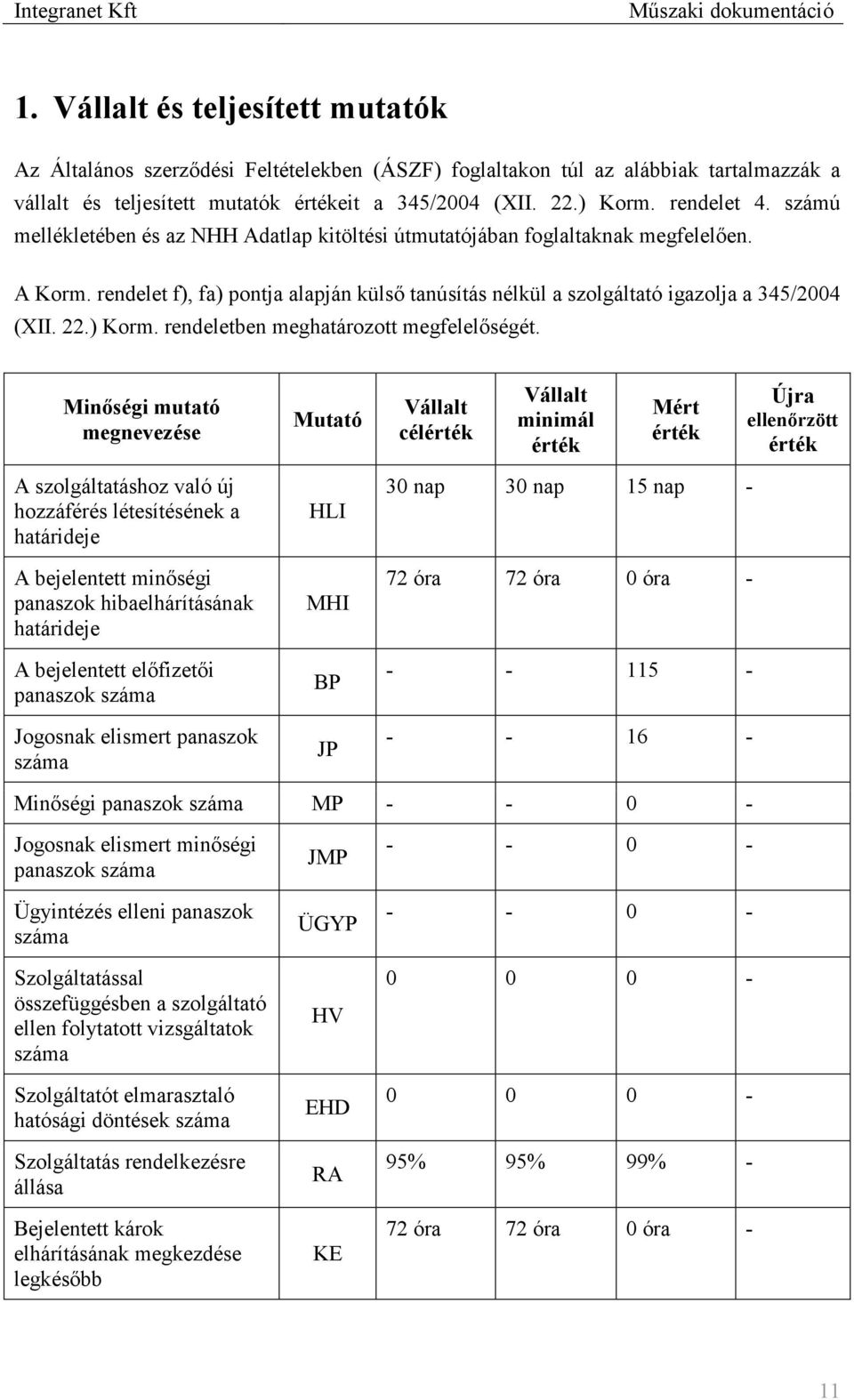 Integranet Kft Műszaki dokumentáció

1. Vállalt és teljesített mutatók

Az Általános szerződési Feltételekben (ÁSZF) foglaltakon túl az alábbiak tartalmazzák a vállalt és teljesített mutatók értékeit a 345/2004 (XII. 22.) Korm. rendelet 4. számú mellékletében és az NHH Adatlap kitöltési útmutatójában foglaltaknak megfelelően.

A Korm. rendelet f), fa) pontja alapján külső tanúsítás nélkül a szolgáltató igazolja a 345/2004 (XII. 22.) Korm. rendeletben meghatározott megfelelőségét.

| Minőségi mutató megnevezése | Mutató | Vállalt célérték | Vállalt minimál érték | Mért érték | Újra ellenőrzött érték |
|---|---|---|---|---|---|
| A szolgáltatáshoz való új hozzáférés létesítésének a határideje | HLI | 30 nap | 30 nap | 15 nap | - |
| A bejelentett minőségi panaszok hibaelhárításának határideje | MHI | 72 óra | 72 óra | 0 óra | - |
| A bejelentett előfizetői panaszok száma | BP | - | - | 115 | - |
| Jogosnak elismert panaszok száma | JP | - | - | 16 | - |
| Minőségi panaszok száma | MP | - | - | 0 | - |
| Jogosnak elismert minőségi panaszok száma | JMP | - | - | 0 | - |
| Ügyintézés elleni panaszok száma | ÜGYP | - | - | 0 | - |
| Szolgáltatással összefüggésben a szolgáltató ellen folytatott vizsgáltatok száma | HV | 0 | 0 | 0 | - |
| Szolgáltatót elmarasztaló hatósági döntések száma | EHD | 0 | 0 | 0 | - |
| Szolgáltatás rendelkezésre állása | RA | 95% | 95% | 99% | - |
| Bejelentett károk elhárításának megkezdése legkésőbb | KE | 72 óra | 72 óra | 0 óra | - |

11